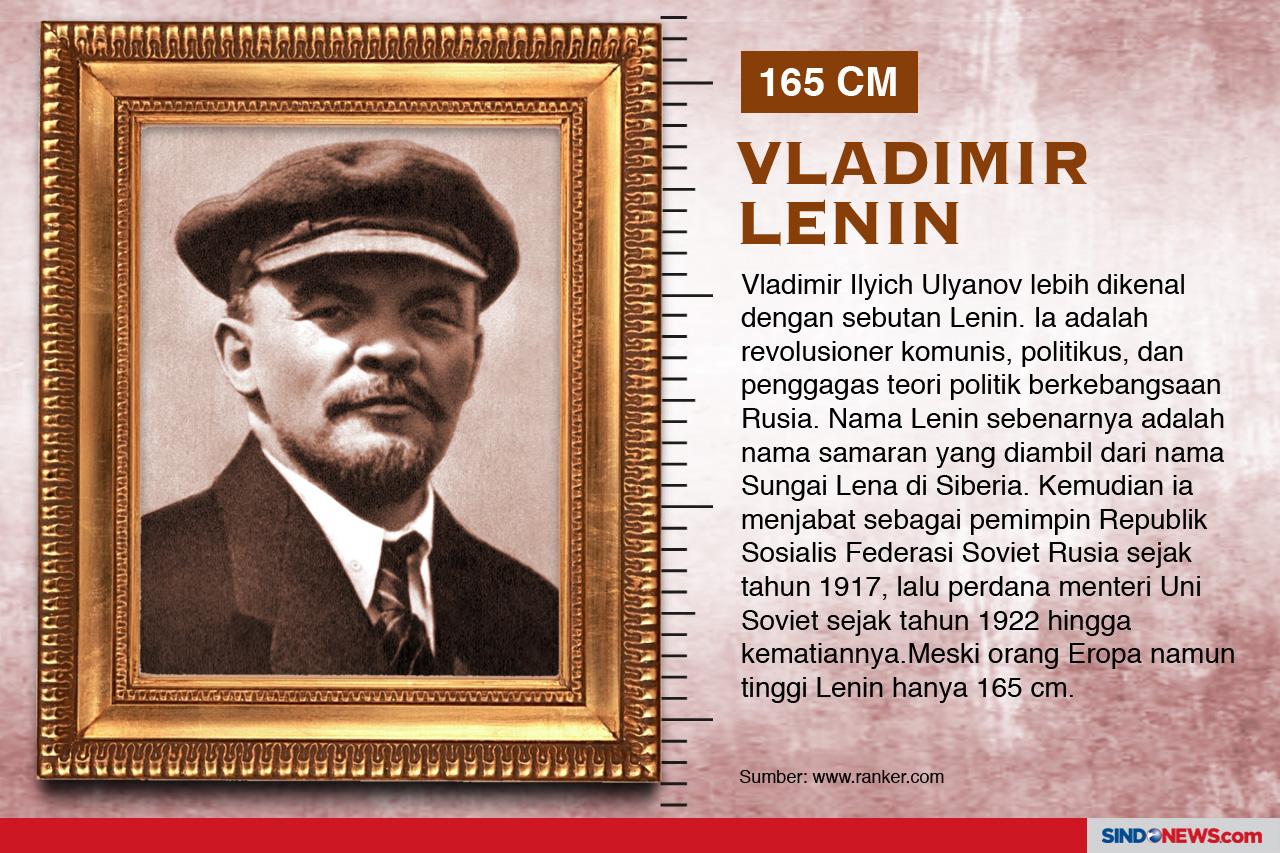 165 CM

VLADIMIR LENIN

Vladimir Ilyich Ulyanov lebih dikenal dengan sebutan Lenin. Ia adalah revolusioner komunis, politikus, dan penggagas teori politik berkebangsaan Rusia. Nama Lenin sebenarnya adalah nama samaran yang diambil dari nama Sungai Lena di Siberia. Kemudian ia menjabat sebagai pemimpin Republik Sosialis Federasi Soviet Rusia sejak tahun 1917, lalu perdana menteri Uni Soviet sejak tahun 1922 hingga kematiannya.Meski orang Eropa namun tinggi Lenin hanya 165 cm.

Sumber: www.ranker.com

SINDONEWS.com